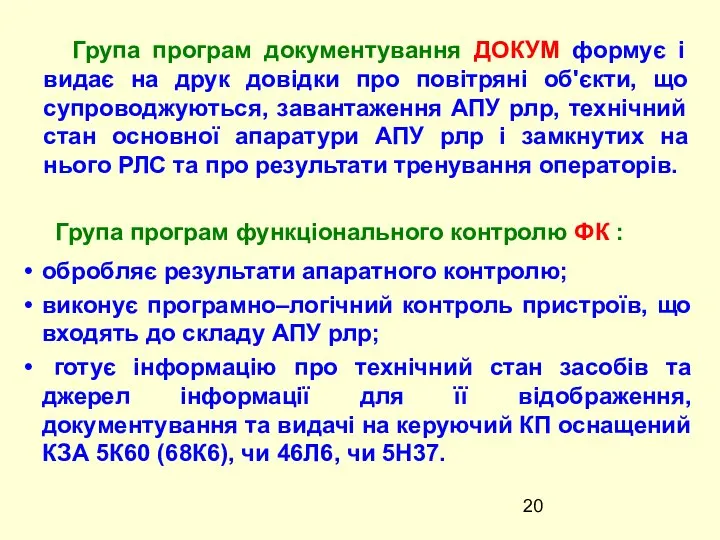 Група програм документування ДОКУМ формує і видає на друк довідки про повітряні об'єкти, що супроводжуються, завантаження АПУ рлр, технічний стан основної апаратури АПУ рлр і замкнутих на нього РЛС та про результати тренування операторів.

Група програм функціонального контролю ФК :

• обробляє результати апаратного контролю;

• виконує програмно–логічний контроль пристроїв, що входять до складу АПУ рлр;

• готує інформацію про технічний стан засобів та джерел інформації для її відображення, документування та видачі на керуючий КП оснащений КЗА 5К60 (68К6), чи 46Л6, чи 5Н37.

20